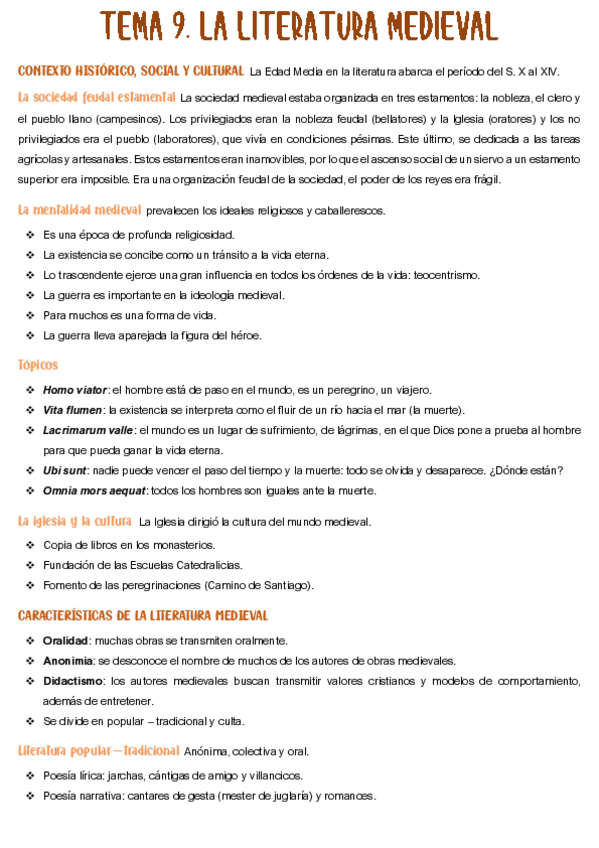 TEMA 9. LA LITERATURA MEDIEVAL

CONTEXTO HISTÓRICO, SOCIAL Y CULTURAL La Edad Media en la literatura abarca el período del S. X al XIV.

La sociedad feudal estamental La sociedad medieval estaba organizada en tres estamentos: la nobleza, el clero y el pueblo llano (campesinos). Los privilegiados eran la nobleza feudal (bellatores) y la Iglesia (oratores) y los no privilegiados era el pueblo (laboratores), que vivía en condiciones pésimas. Este último, se dedicada a las tareas agrícolas y artesanales. Estos estamentos eran inamovibles, por lo que el ascenso social de un siervo a un estamento superior era imposible. Era una organización feudal de la sociedad, el poder de los reyes era frágil.

La mentalidad medieval prevalecen los ideales religiosos y caballerescos.

❖ Es una época de profunda religiosidad.
❖ La existencia se concibe como un tránsito a la vida eterna.
❖ Lo trascendente ejerce una gran influencia en todos los órdenes de la vida: teocentrismo.
❖ La guerra es importante en la ideología medieval.
❖ Para muchos es una forma de vida.
❖ La guerra lleva aparejada la figura del héroe.

Tópicos

❖ Homo viator: el hombre está de paso en el mundo, es un peregrino, un viajero.
❖ Vita flumen: la existencia se interpreta como el fluir de un río hacia el mar (la muerte).
❖ Lacrimarum valle: el mundo es un lugar de sufrimiento, de lágrimas, en el que Dios pone a prueba al hombre para que pueda ganar la vida eterna.
❖ Ubi sunt: nadie puede vencer el paso del tiempo y la muerte: todo se olvida y desaparece. ¿Dónde están?
❖ Omnia mors aequat: todos los hombres son iguales ante la muerte.

La iglesia y la cultura La Iglesia dirigió la cultura del mundo medieval.

❖ Copia de libros en los monasterios.
❖ Fundación de las Escuelas Catedralicias.
❖ Fomento de las peregrinaciones (Camino de Santiago).

CARACTERÍSTICAS DE LA LITERATURA MEDIEVAL

❖ Oralidad: muchas obras se transmiten oralmente.
❖ Anonimia: se desconoce el nombre de muchos de los autores de obras medievales.
❖ Didactismo: los autores medievales buscan transmitir valores cristianos y modelos de comportamiento, además de entretener.
❖ Se divide en popular – tradicional y culta.

Literatura popular – tradicional Anónima, colectiva y oral.

❖ Poesía lírica: jarchas, cántigas de amigo y villancicos.
❖ Poesía narrativa: cantares de gesta (mester de juglaría) y romances.